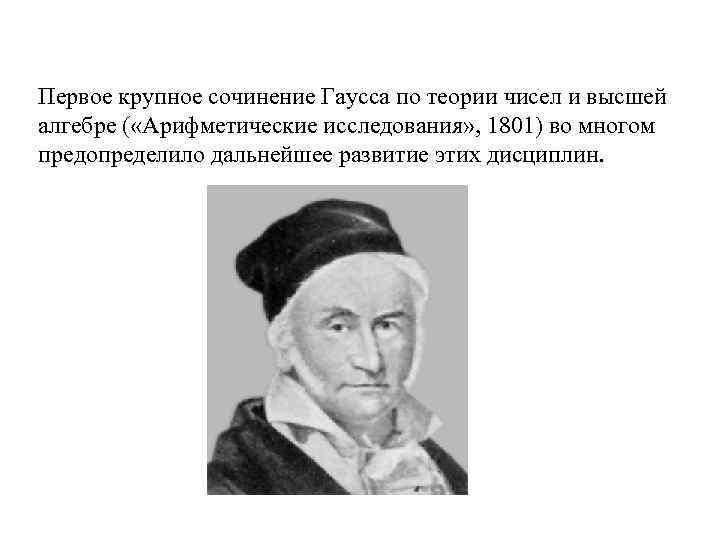 Первое крупное сочинение Гаусса по теории чисел и высшей алгебре («Арифметические исследования», 1801) во многом предопределило дальнейшее развитие этих дисциплин.